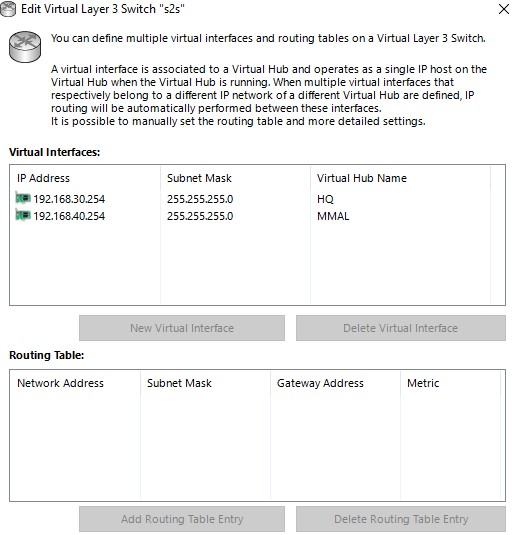 Edit Virtual Layer 3 Switch "s2s"

You can define multiple virtual interfaces and routing tables on a Virtual Layer 3 Switch.

A virtual interface is associated to a Virtual Hub and operates as a single IP host on the Virtual Hub when the Virtual Hub is running. When multiple virtual interfaces that respectively belong to a different IP network of a different Virtual Hub are defined, IP routing will be automatically performed between these interfaces.
It is possible to manually set the routing table and more detailed settings.

Virtual Interfaces:

| IP Address | Subnet Mask | Virtual Hub Name |
|---|---|---|
| 192.168.30.254 | 255.255.255.0 | HQ |
| 192.168.40.254 | 255.255.255.0 | MMAL |

New Virtual Interface
Delete Virtual Interface

Routing Table:

| Network Address | Subnet Mask | Gateway Address | Metric |
|---|---|---|---|

Add Routing Table Entry
Delete Routing Table Entry